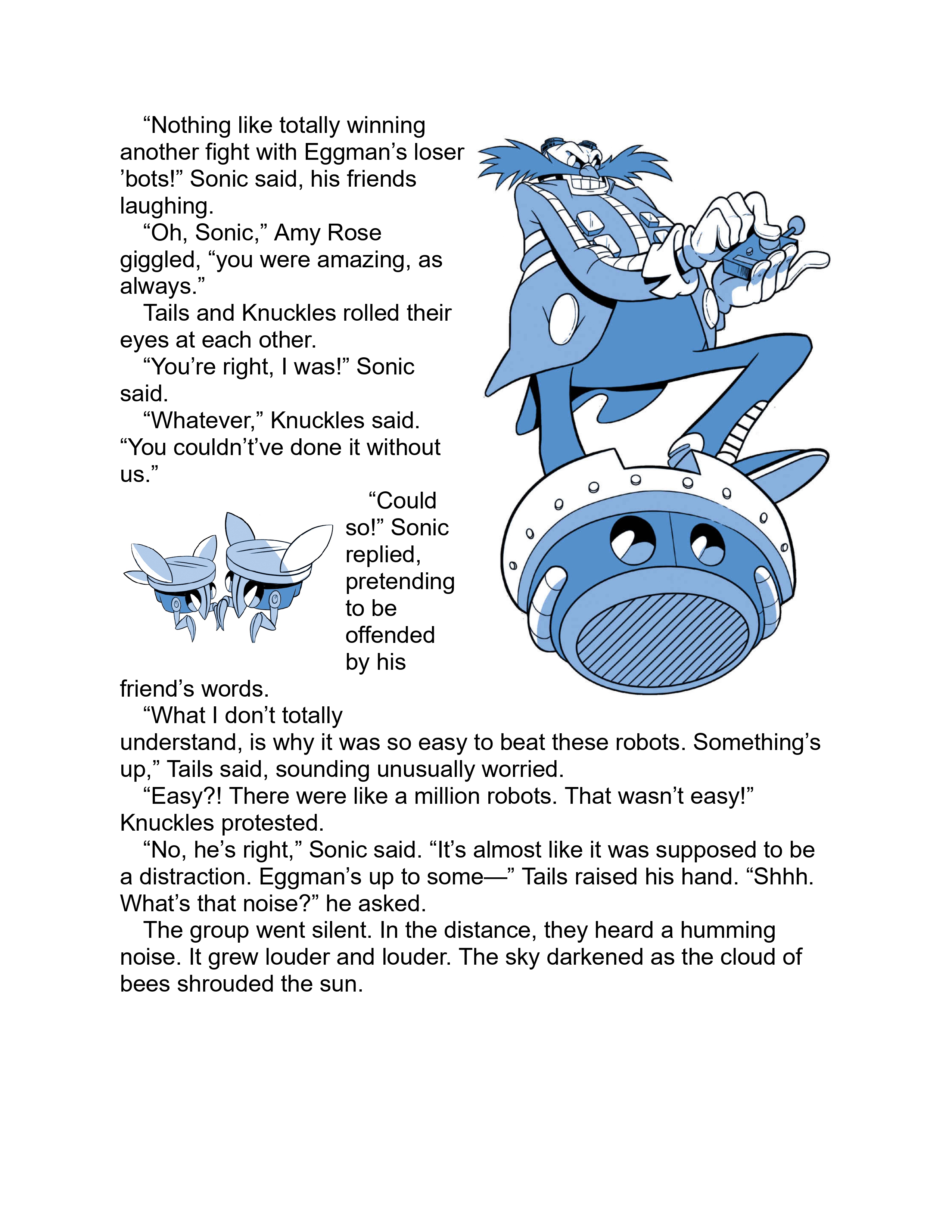 “Nothing like totally winning another fight with Eggman’s loser ’bots!” Sonic said, his friends laughing.

“Oh, Sonic,” Amy Rose giggled, “you were amazing, as always.”

Tails and Knuckles rolled their eyes at each other.

“You’re right, I was!” Sonic said.

“Whatever,” Knuckles said. “You couldn’t’ve done it without us.”

“Could so!” Sonic replied, pretending to be offended by his friend’s words.

“What I don’t totally understand, is why it was so easy to beat these robots. Something’s up,” Tails said, sounding unusually worried.

“Easy?! There were like a million robots. That wasn’t easy!” Knuckles protested.

“No, he’s right,” Sonic said. “It’s almost like it was supposed to be a distraction. Eggman’s up to some—” Tails raised his hand. “Shhh. What’s that noise?” he asked.

The group went silent. In the distance, they heard a humming noise. It grew louder and louder. The sky darkened as the cloud of bees shrouded the sun.